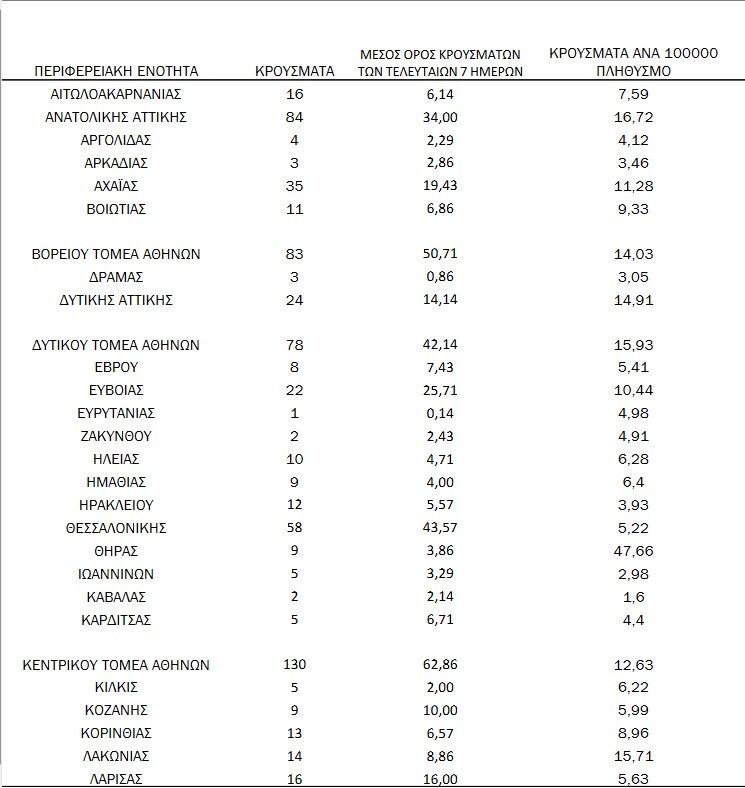 | ΠΕΡΙΦΕΡΕΙΑΚΗ ΕΝΟΤΗΤΑ | ΚΡΟΥΣΜΑΤΑ | ΜΕΣΟΣ ΟΡΟΣ ΚΡΟΥΣΜΑΤΩΝ ΤΩΝ ΤΕΛΕΥΤΑΙΩΝ 7 ΗΜΕΡΩΝ | ΚΡΟΥΣΜΑΤΑ ΑΝΑ 100000 ΠΛΗΘΥΣΜΟ |
|---|---|---|---|
| ΑΙΤΩΛΟΑΚΑΡΝΑΝΙΑΣ | 16 | 6,14 | 7,59 |
| ΑΝΑΤΟΛΙΚΗΣ ΑΤΤΙΚΗΣ | 84 | 34,00 | 16,72 |
| ΑΡΓΟΛΙΔΑΣ | 4 | 2,29 | 4,12 |
| ΑΡΚΑΔΙΑΣ | 3 | 2,86 | 3,46 |
| ΑΧΑΪΑΣ | 35 | 19,43 | 11,28 |
| ΒΟΙΩΤΙΑΣ | 11 | 6,86 | 9,33 |
| ΒΟΡΕΙΟΥ ΤΟΜΕΑ ΑΘΗΝΩΝ | 83 | 50,71 | 14,03 |
| ΔΡΑΜΑΣ | 3 | 0,86 | 3,05 |
| ΔΥΤΙΚΗΣ ΑΤΤΙΚΗΣ | 24 | 14,14 | 14,91 |
| ΔΥΤΙΚΟΥ ΤΟΜΕΑ ΑΘΗΝΩΝ | 78 | 42,14 | 15,93 |
| ΕΒΡΟΥ | 8 | 7,43 | 5,41 |
| ΕΥΒΟΙΑΣ | 22 | 25,71 | 10,44 |
| ΕΥΡΥΤΑΝΙΑΣ | 1 | 0,14 | 4,98 |
| ΖΑΚΥΝΘΟΥ | 2 | 2,43 | 4,91 |
| ΗΛΕΙΑΣ | 10 | 4,71 | 6,28 |
| ΗΜΑΘΙΑΣ | 9 | 4,00 | 6,4 |
| ΗΡΑΚΛΕΙΟΥ | 12 | 5,57 | 3,93 |
| ΘΕΣΣΑΛΟΝΙΚΗΣ | 58 | 43,57 | 5,22 |
| ΘΗΡΑΣ | 9 | 3,86 | 47,66 |
| ΙΩΑΝΝΙΝΩΝ | 5 | 3,29 | 2,98 |
| ΚΑΒΑΛΑΣ | 2 | 2,14 | 1,6 |
| ΚΑΡΔΙΤΣΑΣ | 5 | 6,71 | 4,4 |
| ΚΕΝΤΡΙΚΟΥ ΤΟΜΕΑ ΑΘΗΝΩΝ | 130 | 62,86 | 12,63 |
| ΚΙΛΚΙΣ | 5 | 2,00 | 6,22 |
| ΚΟΖΑΝΗΣ | 9 | 10,00 | 5,99 |
| ΚΟΡΙΝΘΙΑΣ | 13 | 6,57 | 8,96 |
| ΛΑΚΩΝΙΑΣ | 14 | 8,86 | 15,71 |
| ΛΑΡΙΣΑΣ | 16 | 16,00 | 5,63 |